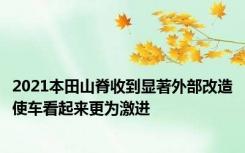 2021本田山脊收到显著外部改造使车看起来更为激进